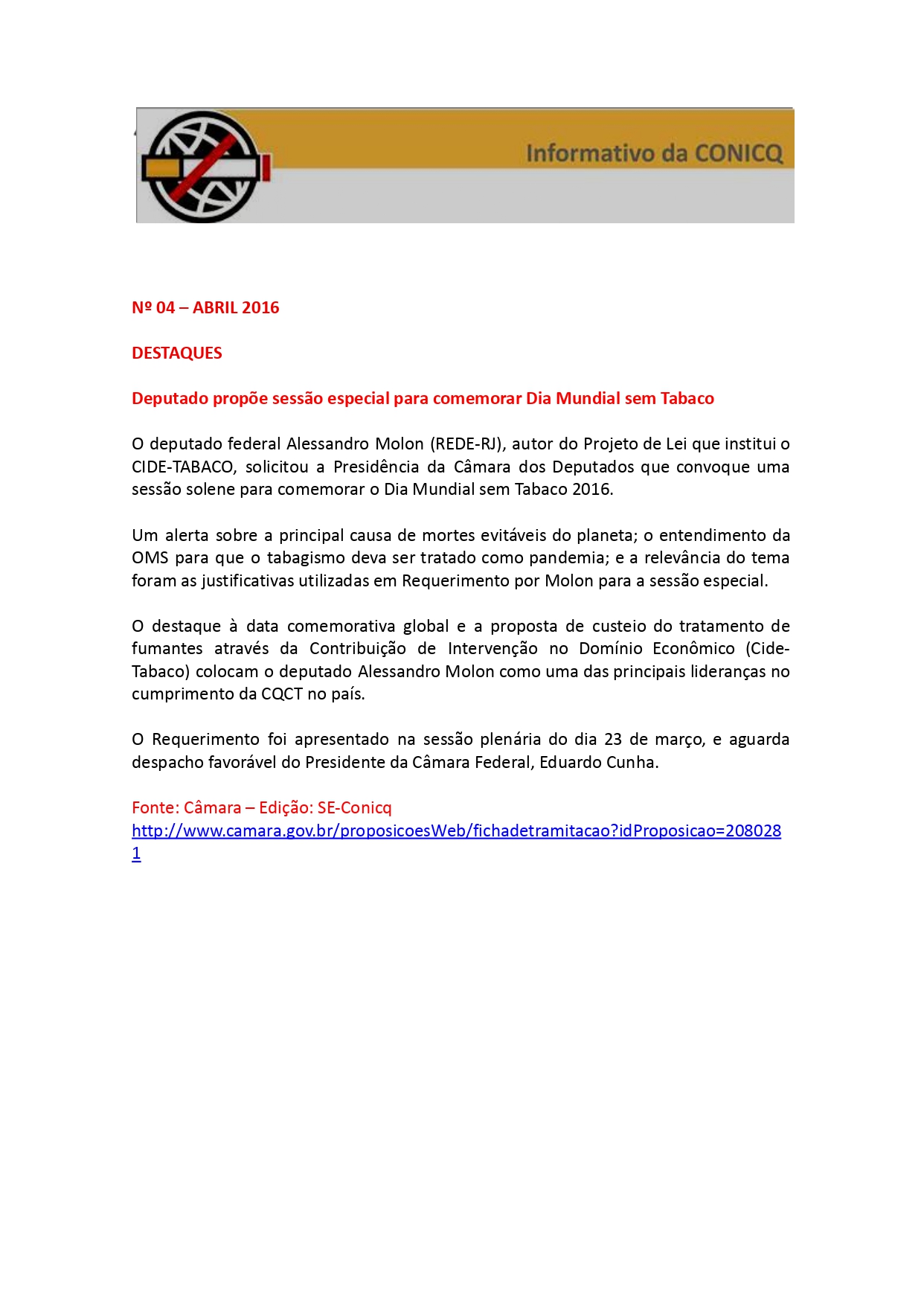 Informativo da CONICQ

Nº 04 – ABRIL 2016

DESTAQUES

Deputado propõe sessão especial para comemorar Dia Mundial sem Tabaco

O deputado federal Alessandro Molon (REDE-RJ), autor do Projeto de Lei que institui o CIDE-TABACO, solicitou a Presidência da Câmara dos Deputados que convoque uma sessão solene para comemorar o Dia Mundial sem Tabaco 2016.

Um alerta sobre a principal causa de mortes evitáveis do planeta; o entendimento da OMS para que o tabagismo deva ser tratado como pandemia; e a relevância do tema foram as justificativas utilizadas em Requerimento por Molon para a sessão especial.

O destaque à data comemorativa global e a proposta de custeio do tratamento de fumantes através da Contribuição de Intervenção no Domínio Econômico (Cide-Tabaco) colocam o deputado Alessandro Molon como uma das principais lideranças no cumprimento da CQCT no país.

O Requerimento foi apresentado na sessão plenária do dia 23 de março, e aguarda despacho favorável do Presidente da Câmara Federal, Eduardo Cunha.

Fonte: Câmara – Edição: SE-Conicq
http://www.camara.gov.br/proposicoesWeb/fichadetramitacao?idProposicao=2080281